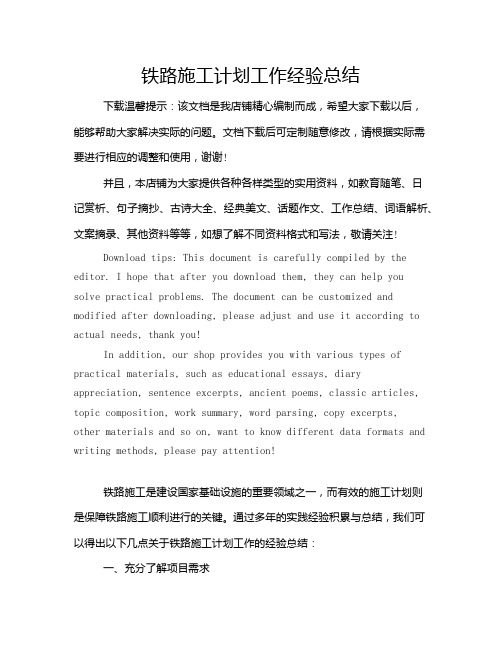 铁路施工计划工作经验总结

下载温馨提示：该文档是我店铺精心编制而成，希望大家下载以后，能够帮助大家解决实际的问题。文档下载后可定制随意修改，请根据实际需要进行相应的调整和使用，谢谢！

并且，本店铺为大家提供各种各样类型的实用资料，如教育随笔、日记赏析、句子摘抄、古诗大全、经典美文、话题作文、工作总结、词语解析、文案摘录、其他资料等等，如想了解不同资料格式和写法，敬请关注！

Download tips: This document is carefully compiled by the editor. I hope that after you download them, they can help you solve practical problems. The document can be customized and modified after downloading, please adjust and use it according to actual needs, thank you!

In addition, our shop provides you with various types of practical materials, such as educational essays, diary appreciation, sentence excerpts, ancient poems, classic articles, topic composition, work summary, word parsing, copy excerpts, other materials and so on, want to know different data formats and writing methods, please pay attention!

铁路施工是建设国家基础设施的重要领域之一，而有效的施工计划则是保障铁路施工顺利进行的关键。通过多年的实践经验积累与总结，我们可以得出以下几点关于铁路施工计划工作的经验总结：

一、充分了解项目需求